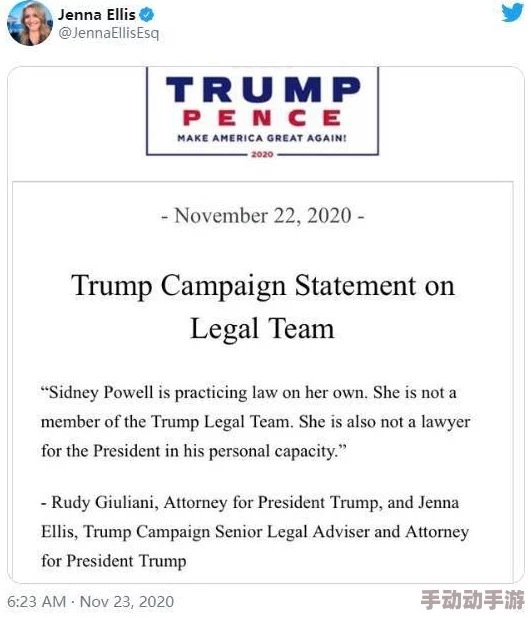 Jenna Ellis
@JennaEllisEsq

TRUMP
PENCE
MAKE AMERICA GREAT AGAIN!
2020

- November 22, 2020 -

Trump Campaign Statement on Legal Team

“Sidney Powell is practicing law on her own. She is not a member of the Trump Legal Team. She is also not a lawyer for the President in his personal capacity.”

- Rudy Giuliani, Attorney for President Trump, and Jenna Ellis, Trump Campaign Senior Legal Adviser and Attorney for President Trump

6:23 AM · Nov 23, 2020

手动动手游